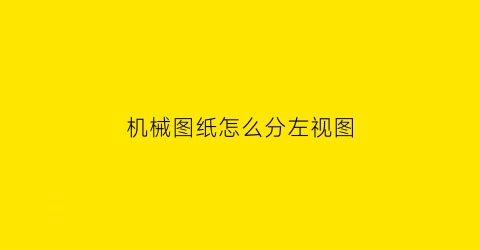 机械图纸怎么分左视图